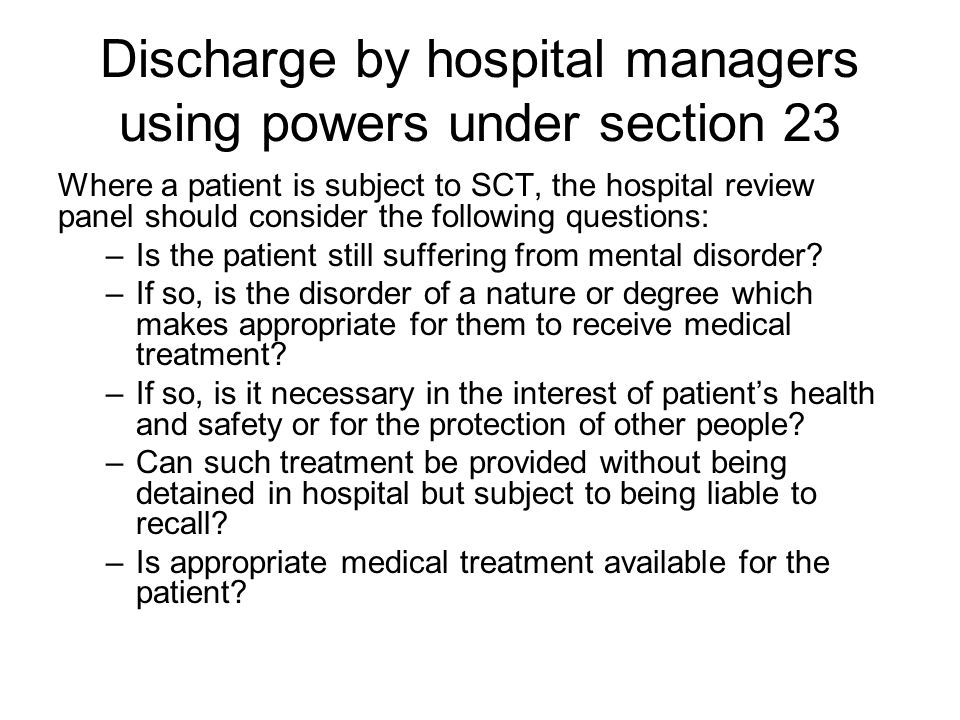 Discharge by hospital managers using powers under section 23

Where a patient is subject to SCT, the hospital review panel should consider the following questions:

– Is the patient still suffering from mental disorder?
– If so, is the disorder of a nature or degree which makes appropriate for them to receive medical treatment?
– If so, is it necessary in the interest of patient’s health and safety or for the protection of other people?
– Can such treatment be provided without being detained in hospital but subject to being liable to recall?
– Is appropriate medical treatment available for the patient?